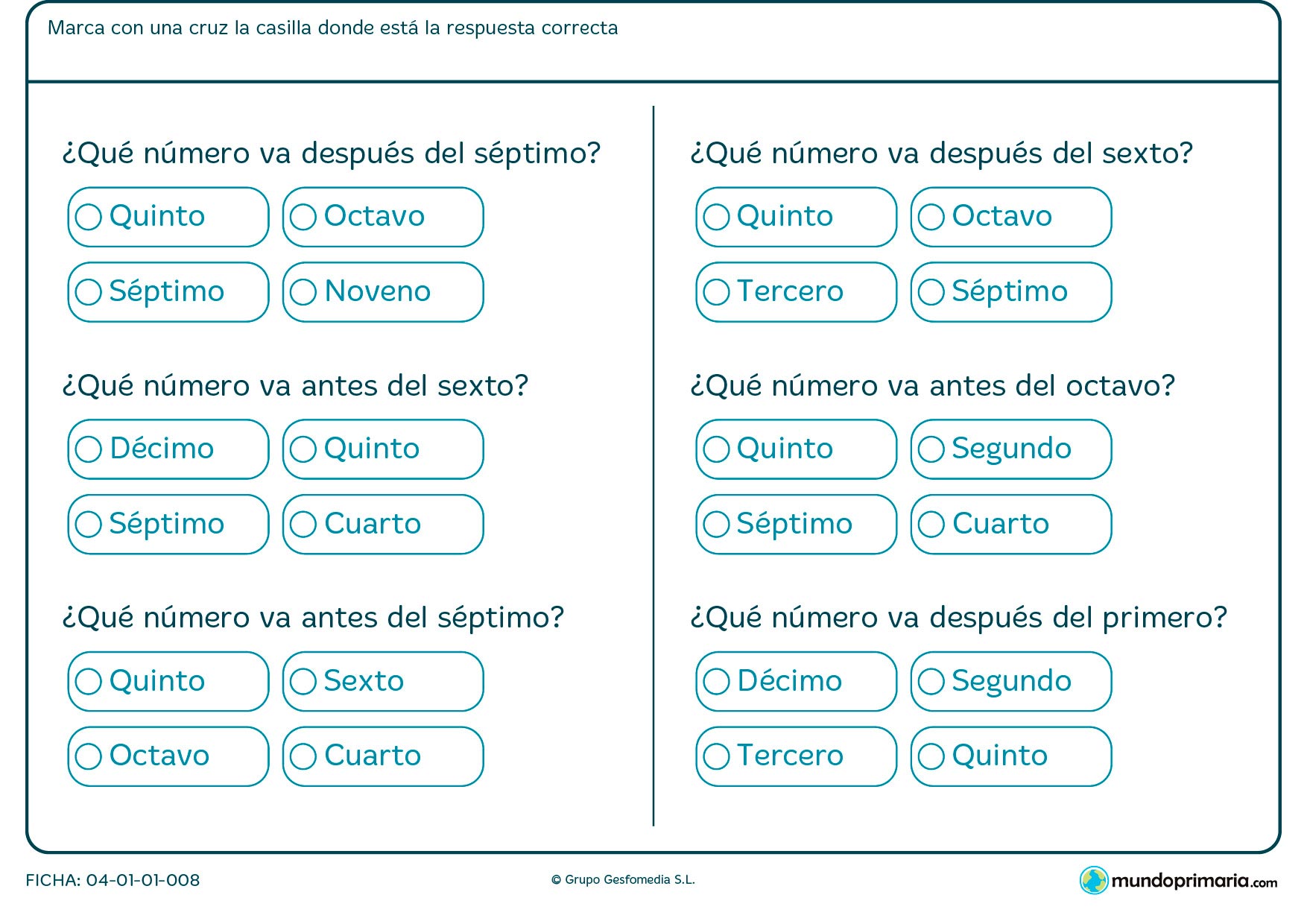 Marca con una cruz la casilla donde está la respuesta correcta

¿Qué número va después del séptimo?

Quinto
Octavo
Séptimo
Noveno

¿Qué número va antes del sexto?

Décimo
Quinto
Séptimo
Cuarto

¿Qué número va antes del séptimo?

Quinto
Sexto
Octavo
Cuarto

¿Qué número va después del sexto?

Quinto
Octavo
Tercero
Séptimo

¿Qué número va antes del octavo?

Quinto
Segundo
Séptimo
Cuarto

¿Qué número va después del primero?

Décimo
Segundo
Tercero
Quinto

FICHA: 04-01-01-008

© Grupo Gesfomedia S.L.

mundoprimaria.com